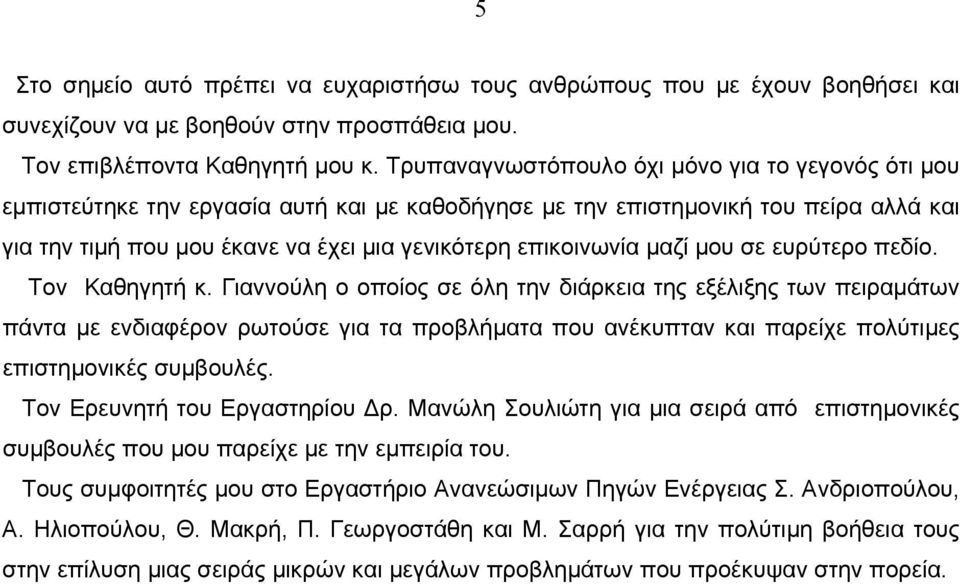 5

Στο σημείο αυτό πρέπει να ευχαριστήσω τους ανθρώπους που με έχουν βοηθήσει και συνεχίζουν να με βοηθούν στην προσπάθεια μου.

Τον επιβλέποντα Καθηγητή μου κ. Τρυπαναγνωστόπουλο όχι μόνο για το γεγονός ότι μου εμπιστεύτηκε την εργασία αυτή και με καθοδήγησε με την επιστημονική του πείρα αλλά και για την τιμή που μου έκανε να έχει μια γενικότερη επικοινωνία μαζί μου σε ευρύτερο πεδίο.

Τον Καθηγητή κ. Γιαννούλη ο οποίος σε όλη την διάρκεια της εξέλιξης των πειραμάτων πάντα με ενδιαφέρον ρωτούσε για τα προβλήματα που ανέκυπταν και παρείχε πολύτιμες επιστημονικές συμβουλές.

Τον Ερευνητή του Εργαστηρίου Δρ. Μανώλη Σουλιώτη για μια σειρά από επιστημονικές συμβουλές που μου παρείχε με την εμπειρία του.

Τους συμφοιτητές μου στο Εργαστήριο Ανανεώσιμων Πηγών Ενέργειας Σ. Ανδριοπούλου, Α. Ηλιοπούλου, Θ. Μακρή, Π. Γεωργοστάθη και Μ. Σαρρή για την πολύτιμη βοήθεια τους στην επίλυση μιας σειράς μικρών και μεγάλων προβλημάτων που προέκυψαν στην πορεία.